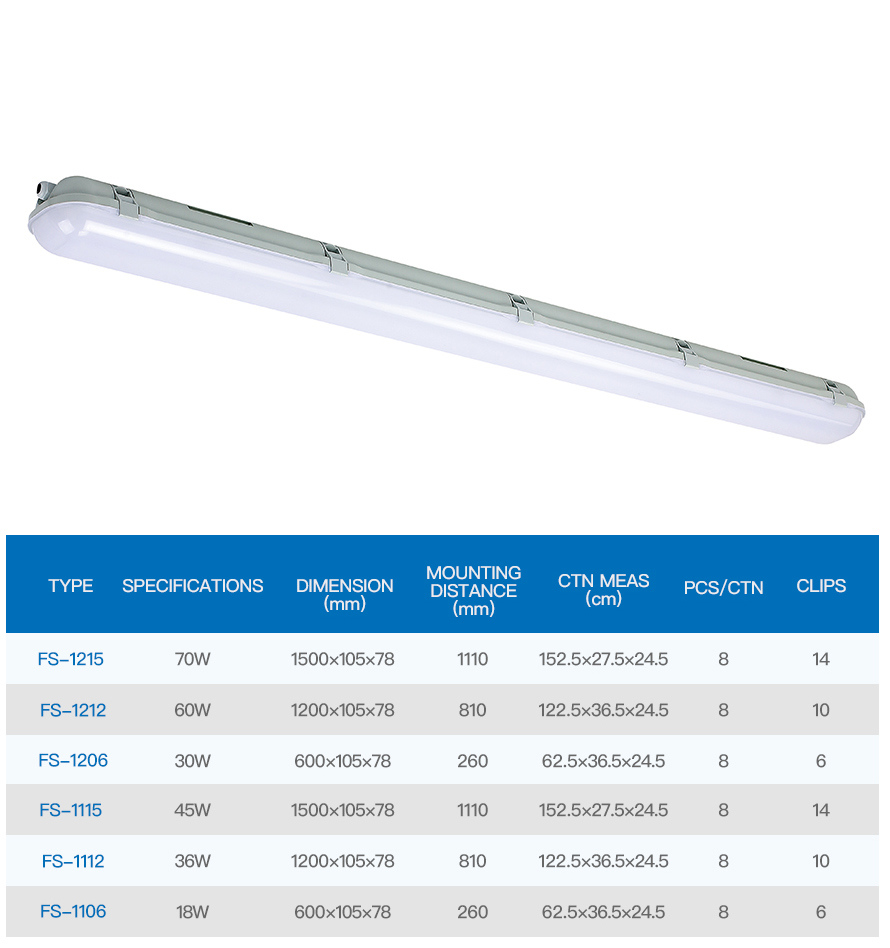 | TYPE | SPECIFICATIONS | DIMENSION (mm) | MOUNTING DISTANCE (mm) | CTN MEAS (cm) | PCS/CTN | CLIPS |
|---|---|---|---|---|---|---|
| FS-1215 | 70W | 1500×105×78 | 1110 | 152.5×27.5×24.5 | 8 | 14 |
| FS-1212 | 60W | 1200×105×78 | 810 | 122.5×36.5×24.5 | 8 | 10 |
| FS-1206 | 30W | 600×105×78 | 260 | 62.5×36.5×24.5 | 8 | 6 |
| FS-1115 | 45W | 1500×105×78 | 1110 | 152.5×27.5×24.5 | 8 | 14 |
| FS-1112 | 36W | 1200×105×78 | 810 | 122.5×36.5×24.5 | 8 | 10 |
| FS-1106 | 18W | 600×105×78 | 260 | 62.5×36.5×24.5 | 8 | 6 |